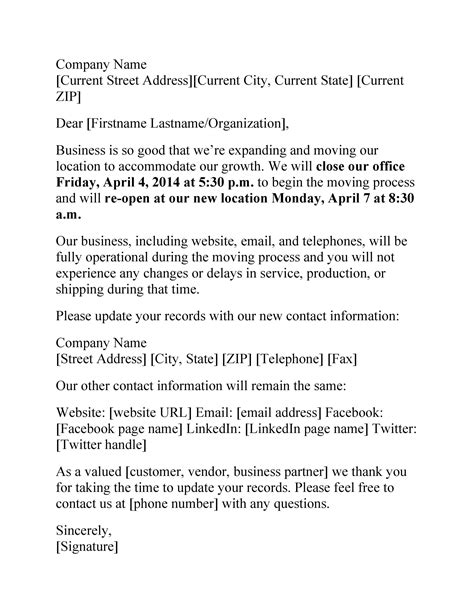 Company Name
[Current Street Address][Current City, Current State] [Current ZIP]

Dear [Firstname Lastname/Organization],

Business is so good that we're expanding and moving our location to accommodate our growth. We will close our office Friday, April 4, 2014 at 5:30 p.m. to begin the moving process and will re-open at our new location Monday, April 7 at 8:30 a.m.

Our business, including website, email, and telephones, will be fully operational during the moving process and you will not experience any changes or delays in service, production, or shipping during that time.

Please update your records with our new contact information:

Company Name
[Street Address] [City, State] [ZIP] [Telephone] [Fax]

Our other contact information will remain the same:

Website: [website URL] Email: [email address] Facebook: [Facebook page name] LinkedIn: [LinkedIn page name] Twitter: [Twitter handle]

As a valued [customer, vendor, business partner] we thank you for taking the time to update your records. Please feel free to contact us at [phone number] with any questions.

Sincerely,
[Signature]